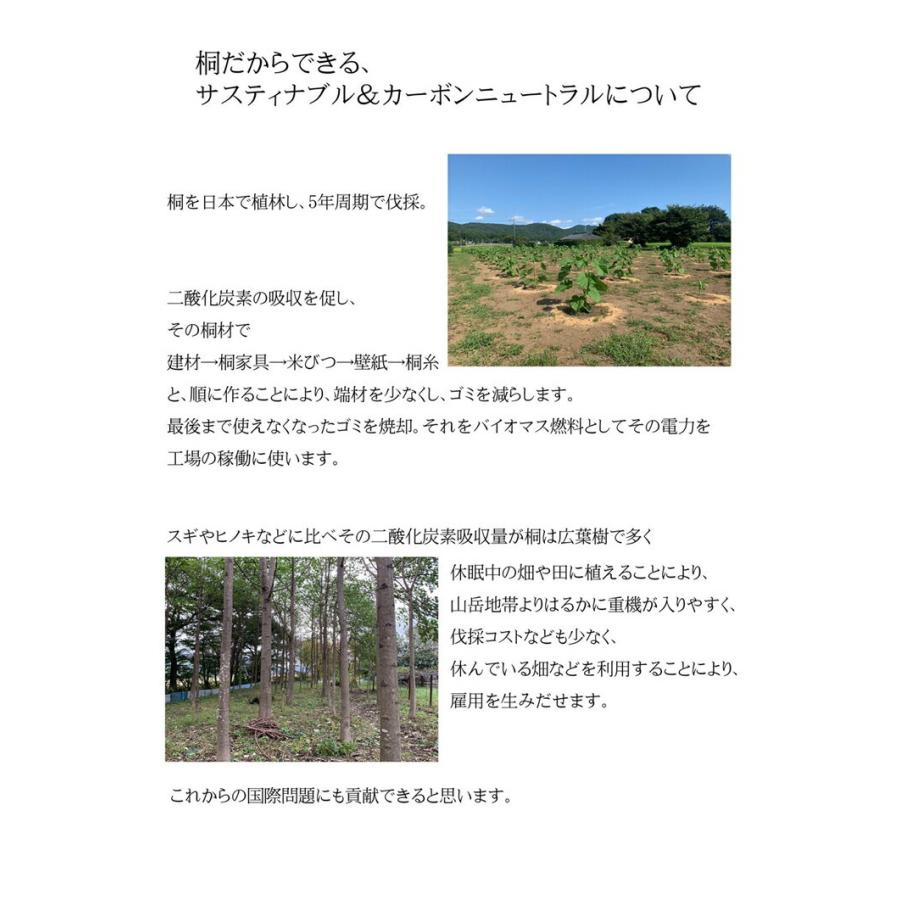 桐だからできる、
サスティナブル＆カーボンニュートラルについて

桐を日本で植林し、5年周期で伐採。

二酸化炭素の吸収を促し、
その桐材で
建材→桐家具→米びつ→壁紙→桐糸
と、順に作ることにより、端材を少なくし、ゴミを減らします。
最後まで使えなくなったゴミを焼却。それをバイオマス燃料としてその電力を
工場の稼働に使います。

スギやヒノキなどに比べその二酸化炭素吸収量が桐は広葉樹で多く
休眠中の畑や田に植えることにより、
山岳地帯よりはるかに重機が入りやすく、
伐採コストなども少なく、
休んでいる畑などを利用することにより、
雇用を生みだせます。

これからの国際問題にも貢献できると思います。